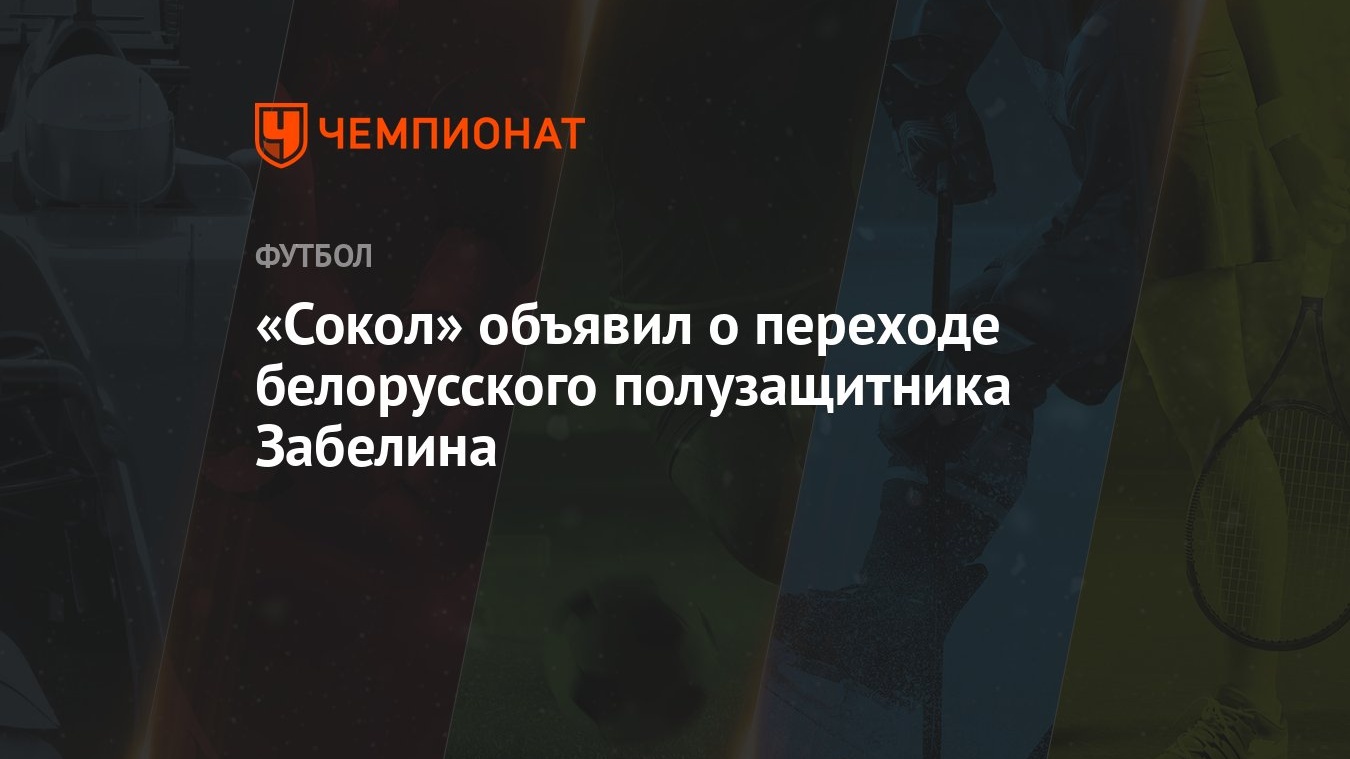 ЧЕМПИОНАТ

ФУТБОЛ

«Сокол» объявил о переходе белорусского полузащитника Забелина